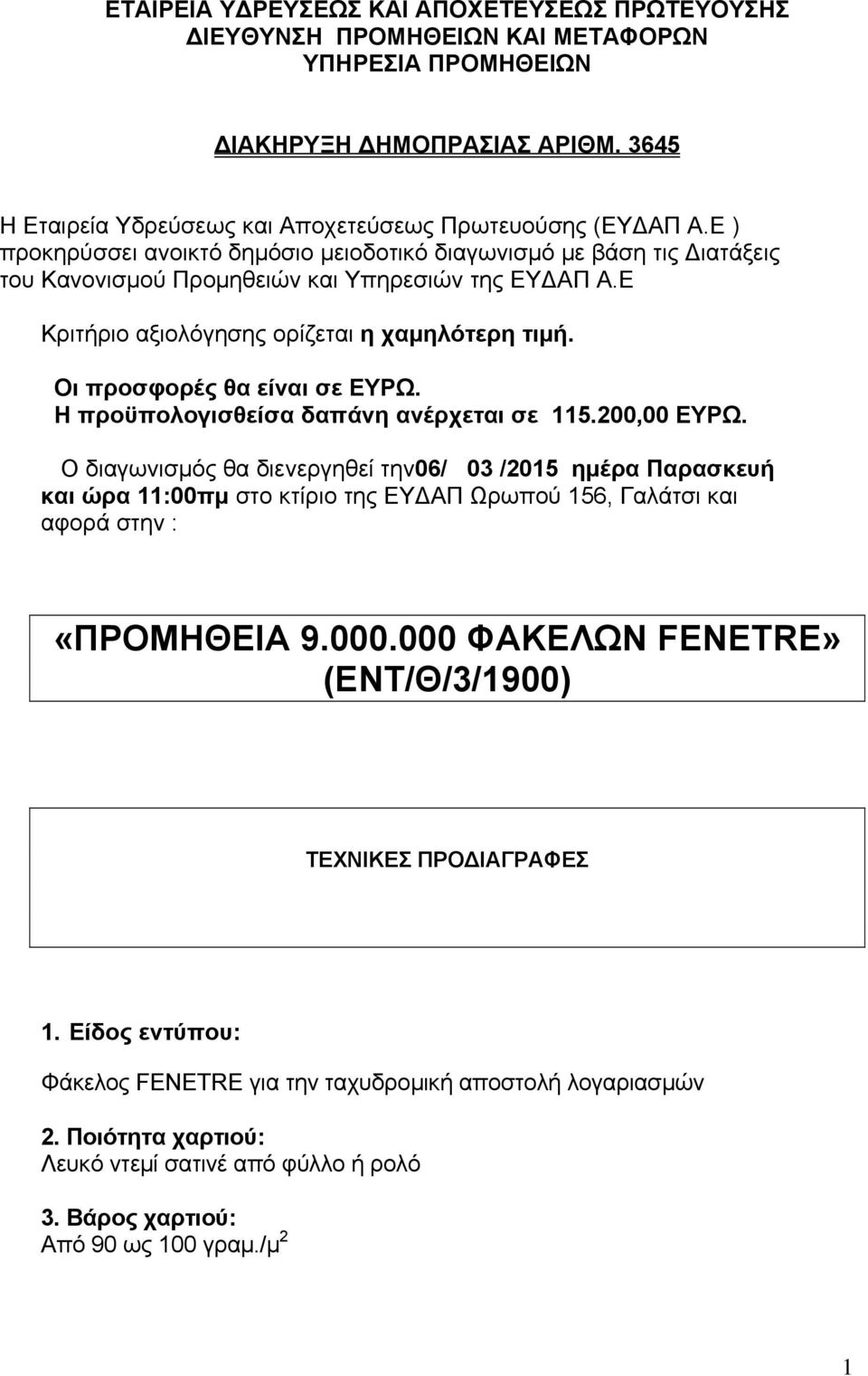 ΕΤΑΙΡΕΙΑ ΥΔΡΕΥΣΕΩΣ ΚΑΙ ΑΠΟΧΕΤΕΥΣΕΩΣ ΠΡΩΤΕΥΟΥΣΗΣ
ΔΙΕΥΘΥΝΣΗ ΠΡΟΜΗΘΕΙΩΝ ΚΑΙ ΜΕΤΑΦΟΡΩΝ
ΥΠΗΡΕΣΙΑ ΠΡΟΜΗΘΕΙΩΝ

ΔΙΑΚΗΡΥΞΗ ΔΗΜΟΠΡΑΣΙΑΣ ΑΡΙΘΜ. 3645

Η Εταιρεία Υδρεύσεως και Αποχετεύσεως Πρωτευούσης (ΕΥΔΑΠ Α.Ε ) προκηρύσσει ανοικτό δημόσιο μειοδοτικό διαγωνισμό με βάση τις Διατάξεις του Κανονισμού Προμηθειών και Υπηρεσιών της ΕΥΔΑΠ Α.Ε

Κριτήριο αξιολόγησης ορίζεται η χαμηλότερη τιμή.

Οι προσφορές θα είναι σε ΕΥΡΩ.
Η προϋπολογισθείσα δαπάνη ανέρχεται σε 115.200,00 ΕΥΡΩ.

Ο διαγωνισμός θα διενεργηθεί την06/ 03 /2015 ημέρα Παρασκευή και ώρα 11:00πμ στο κτίριο της ΕΥΔΑΠ Ωρωπού 156, Γαλάτσι και αφορά στην :

«ΠΡΟΜΗΘΕΙΑ 9.000.000 ΦΑΚΕΛΩΝ FENETRE»
(ΕΝΤ/Θ/3/1900)

ΤΕΧΝΙΚΕΣ ΠΡΟΔΙΑΓΡΑΦΕΣ

1. Είδος εντύπου:

Φάκελος FENETRE για την ταχυδρομική αποστολή λογαριασμών

2. Ποιότητα χαρτιού:
Λευκό ντεμί σατινέ από φύλλο ή ρολό

3. Βάρος χαρτιού:
Από 90 ως 100 γραμ./μ$^2$

1